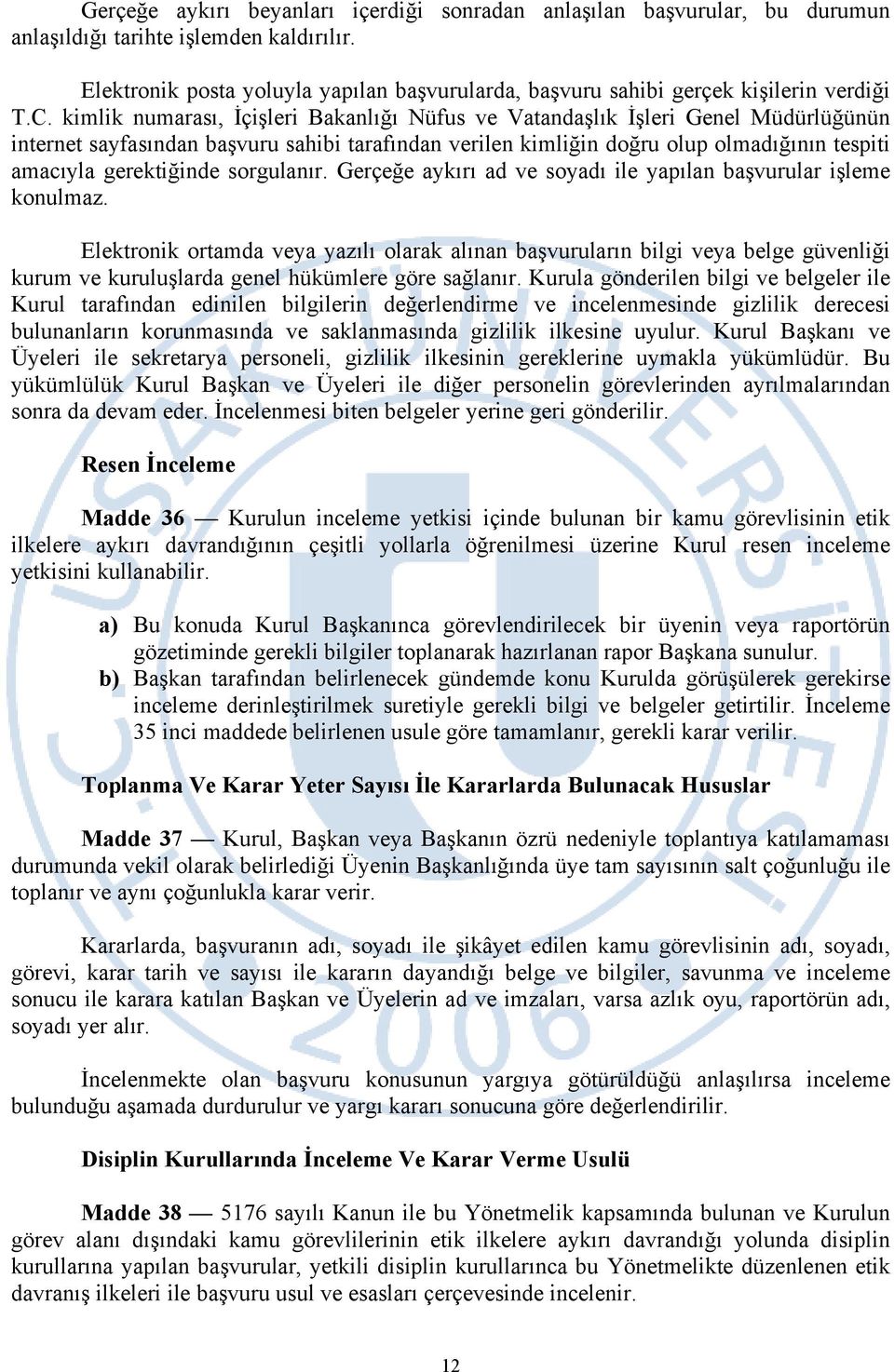 Gerçeğe aykırı beyanları içerdiği sonradan anlaşılan başvurular, bu durumun anlaşıldığı tarihte işlemden kaldırılır.

Elektronik posta yoluyla yapılan başvurularda, başvuru sahibi gerçek kişilerin verdiği T.C. kimlik numarası, İçişleri Bakanlığı Nüfus ve Vatandaşlık İşleri Genel Müdürlüğünün internet sayfasından başvuru sahibi tarafından verilen kimliğin doğru olup olmadığının tespiti amacıyla gerektiğinde sorgulanır. Gerçeğe aykırı ad ve soyadı ile yapılan başvurular işleme konulmaz.

Elektronik ortamda veya yazılı olarak alınan başvuruların bilgi veya belge güvenliği kurum ve kuruluşlarda genel hükümlere göre sağlanır. Kurula gönderilen bilgi ve belgeler ile Kurul tarafından edinilen bilgilerin değerlendirme ve incelenmesinde gizlilik derecesi bulunanların korunmasında ve saklanmasında gizlilik ilkesine uyulur. Kurul Başkanı ve Üyeleri ile sekretarya personeli, gizlilik ilkesinin gereklerine uymakla yükümlüdür. Bu yükümlülük Kurul Başkan ve Üyeleri ile diğer personelin görevlerinden ayrılmalarından sonra da devam eder. İncelenmesi biten belgeler yerine geri gönderilir.

Resen İnceleme

Madde 36 — Kurulun inceleme yetkisi içinde bulunan bir kamu görevlisinin etik ilkelere aykırı davrandığının çeşitli yollarla öğrenilmesi üzerine Kurul resen inceleme yetkisini kullanabilir.

a) Bu konuda Kurul Başkanınca görevlendirilecek bir üyenin veya raportörün gözetiminde gerekli bilgiler toplanarak hazırlanan rapor Başkana sunulur.
b) Başkan tarafından belirlenecek gündemde konu Kurulda görüşülerek gerekirse inceleme derinleştirilmek suretiyle gerekli bilgi ve belgeler getirtilir. İnceleme 35 inci maddede belirlenen usule göre tamamlanır, gerekli karar verilir.

Toplanma Ve Karar Yeter Sayısı İle Kararlarda Bulunacak Hususlar

Madde 37 — Kurul, Başkan veya Başkanın özrü nedeniyle toplantıya katılamaması durumunda vekil olarak belirlediği Üyenin Başkanlığında üye tam sayısının salt çoğunluğu ile toplanır ve aynı çoğunlukla karar verir.

Kararlarda, başvuranın adı, soyadı ile şikâyet edilen kamu görevlisinin adı, soyadı, görevi, karar tarih ve sayısı ile kararın dayandığı belge ve bilgiler, savunma ve inceleme sonucu ile karara katılan Başkan ve Üyelerin ad ve imzaları, varsa azlık oyu, raportörün adı, soyadı yer alır.

İncelenmekte olan başvuru konusunun yargıya götürüldüğü anlaşılırsa inceleme bulunduğu aşamada durdurulur ve yargı kararı sonucuna göre değerlendirilir.

Disiplin Kurullarında İnceleme Ve Karar Verme Usulü

Madde 38 — 5176 sayılı Kanun ile bu Yönetmelik kapsamında bulunan ve Kurulun görev alanı dışındaki kamu görevlilerinin etik ilkelere aykırı davrandığı yolunda disiplin kurullarına yapılan başvurular, yetkili disiplin kurullarınca bu Yönetmelikte düzenlenen etik davranış ilkeleri ile başvuru usul ve esasları çerçevesinde incelenir.

12